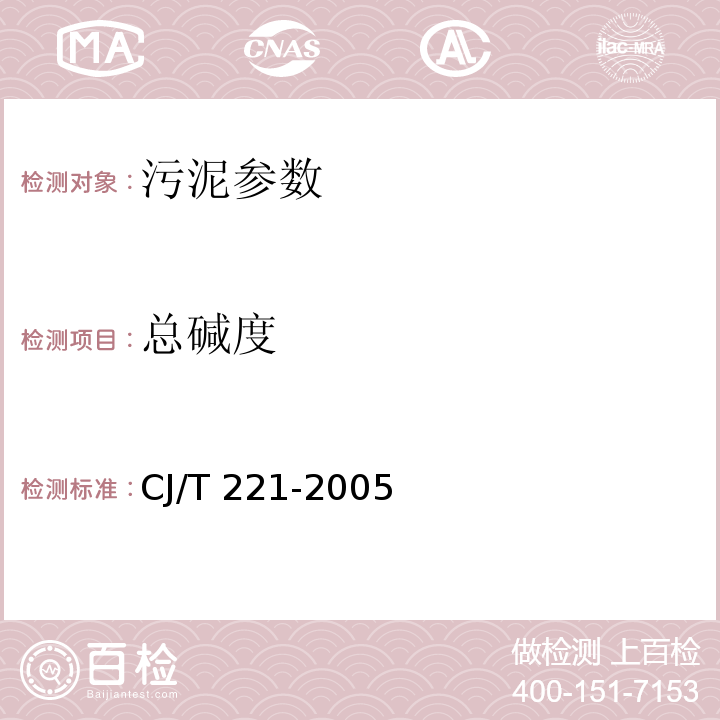 MA CNAS AC ilac-MRA

检测对象：污泥参数

检测项目：总碱度

检测标准：CJ/T 221-2005

百检 Baijiantest.com

做检测 上百检
400-151-7153